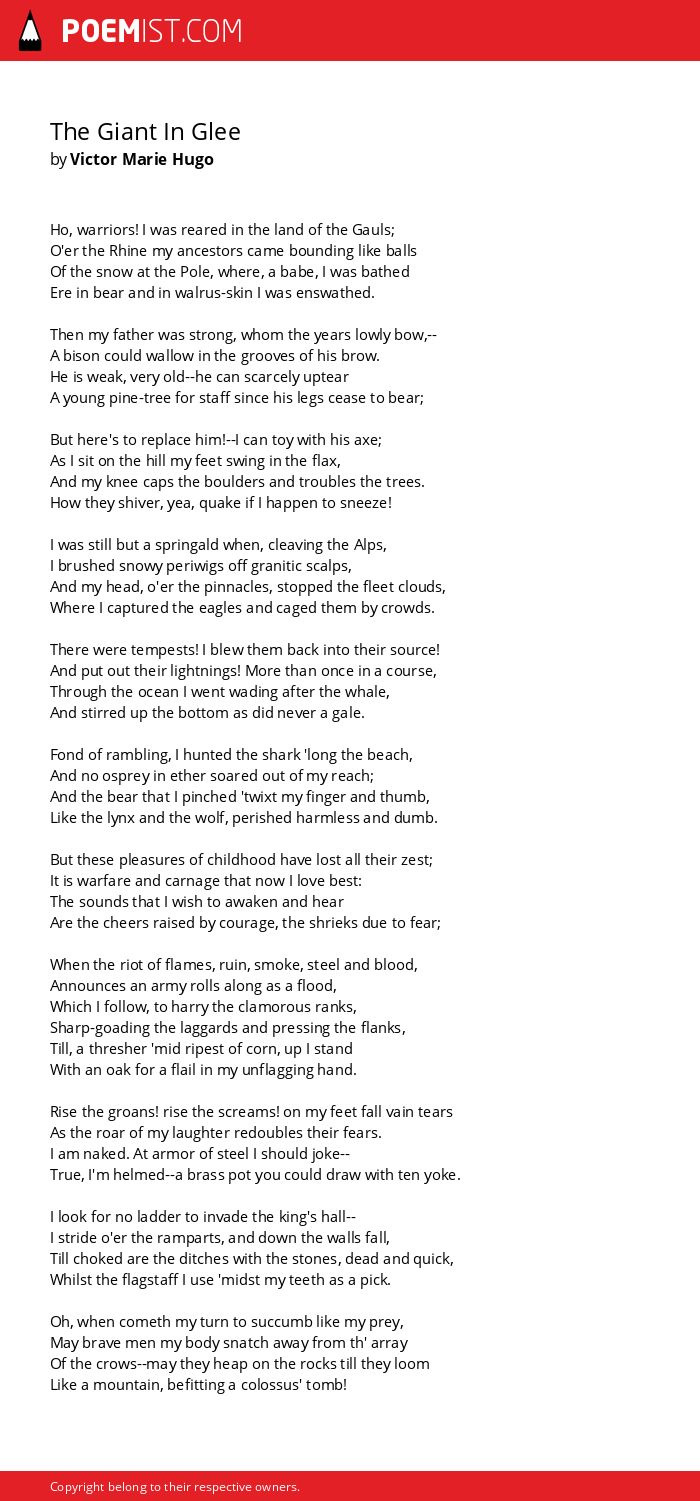 POEMIST.COM

The Giant In Glee
by Victor Marie Hugo

Ho, warriors! I was reared in the land of the Gauls;
O'er the Rhine my ancestors came bounding like balls
Of the snow at the Pole, where, a babe, I was bathed
Ere in bear and in walrus-skin I was enswathed.

Then my father was strong, whom the years lowly bow,--
A bison could wallow in the grooves of his brow.
He is weak, very old--he can scarcely uptear
A young pine-tree for staff since his legs cease to bear;

But here's to replace him!--I can toy with his axe;
As I sit on the hill my feet swing in the flax,
And my knee caps the boulders and troubles the trees.
How they shiver, yea, quake if I happen to sneeze!

I was still but a springald when, cleaving the Alps,
I brushed snowy periwigs off granitic scalps,
And my head, o'er the pinnacles, stopped the fleet clouds,
Where I captured the eagles and caged them by crowds.

There were tempests! I blew them back into their source!
And put out their lightnings! More than once in a course,
Through the ocean I went wading after the whale,
And stirred up the bottom as did never a gale.

Fond of rambling, I hunted the shark 'long the beach,
And no osprey in ether soared out of my reach;
And the bear that I pinched 'twixt my finger and thumb,
Like the lynx and the wolf, perished harmless and dumb.

But these pleasures of childhood have lost all their zest;
It is warfare and carnage that now I love best:
The sounds that I wish to awaken and hear
Are the cheers raised by courage, the shrieks due to fear;

When the riot of flames, ruin, smoke, steel and blood,
Announces an army rolls along as a flood,
Which I follow, to harry the clamorous ranks,
Sharp-goading the laggards and pressing the flanks,
Till, a thresher 'mid ripest of corn, up I stand
With an oak for a flail in my unflagging hand.

Rise the groans! rise the screams! on my feet fall vain tears
As the roar of my laughter redoubles their fears.
I am naked. At armor of steel I should joke--
True, I'm helmed--a brass pot you could draw with ten yoke.

I look for no ladder to invade the king's hall--
I stride o'er the ramparts, and down the walls fall,
Till choked are the ditches with the stones, dead and quick,
Whilst the flagstaff I use 'midst my teeth as a pick.

Oh, when cometh my turn to succumb like my prey,
May brave men my body snatch away from th' array
Of the crows--may they heap on the rocks till they loom
Like a mountain, befitting a colossus' tomb!

Copyright belong to their respective owners.